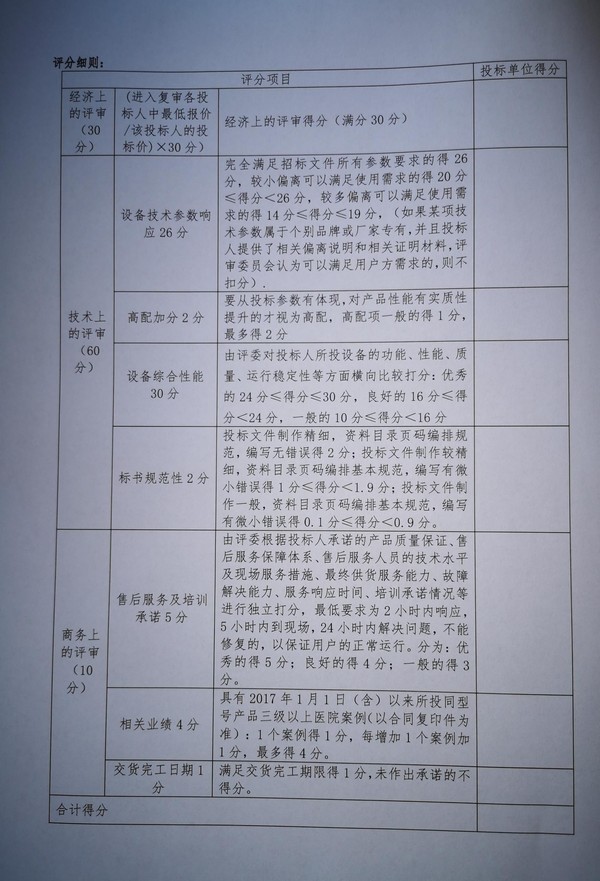 评分细则：

| 评分项目 | | | 投标单位得分 |
|---|---|---|---|
| 经济上的评审（30分） | （进入复审各投标人中最低报价/该投标人的投标价）×30分） | 经济上的评审得分（满分30分） | |
| 技术上的评审（60分） | 设备技术参数响应26分 | 完全满足招标文件所有参数要求的得26分，较小偏离可以满足使用需求的得20分≤得分<26分，较多偏离可以满足使用需求的得14分≤得分≤19分，（如果某项技术参数属于个别品牌或厂家专有，并且投标人提供了相关偏离说明和相关证明材料，评审委员会认为可以满足用户方需求的，则不扣分）. | |
| | 高配加分2分 | 要从投标参数有体现，对产品性能有实质性提升的才视为高配，高配项一般的得1分，最多得2分 | |
| | 设备综合性能30分 | 由评委对投标人所投设备的功能、性能、质量、运行稳定性等方面横向比较打分：优秀的24分≤得分≤30分，良好的16分≤得分<24分，一般的10分≤得分<16分 | |
| | 标书规范性2分 | 投标文件制作精细，资料目录页码编排规范，编写无错误得2分；投标文件制作较精细，资料目录页码编排基本规范，编写有微小错误得1分≤得分<1.9分；投标文件制作一般，资料目录页码编排基本规范，编写有微小错误得0.1分≤得分<0.9分。 | |
| 商务上的评审（10分） | 售后服务及培训承诺5分 | 由评委根据投标人承诺的产品质量保证、售后服务保障体系、售后服务人员的技术水平及现场服务措施、最终供货服务能力、故障解决能力、服务响应时间、培训承诺情况等进行独立打分，最低要求为2小时内响应，5小时内到现场，24小时内解决问题，不能修复的，以保证用户的正常运行。分为：优秀的得5分；良好的得4分；一般的得3分。 | |
| | 相关业绩4分 | 具有2017年1月1日（含）以来所投同型号产品三级以上医院案例（以合同复印件为准）：1个案例得1分，每增加1个案例加1分，最多得4分。 | |
| | 交货完工日期1分 | 满足交货完工期限得1分，未作出承诺的不得分。 | |
| 合计得分 | | | |